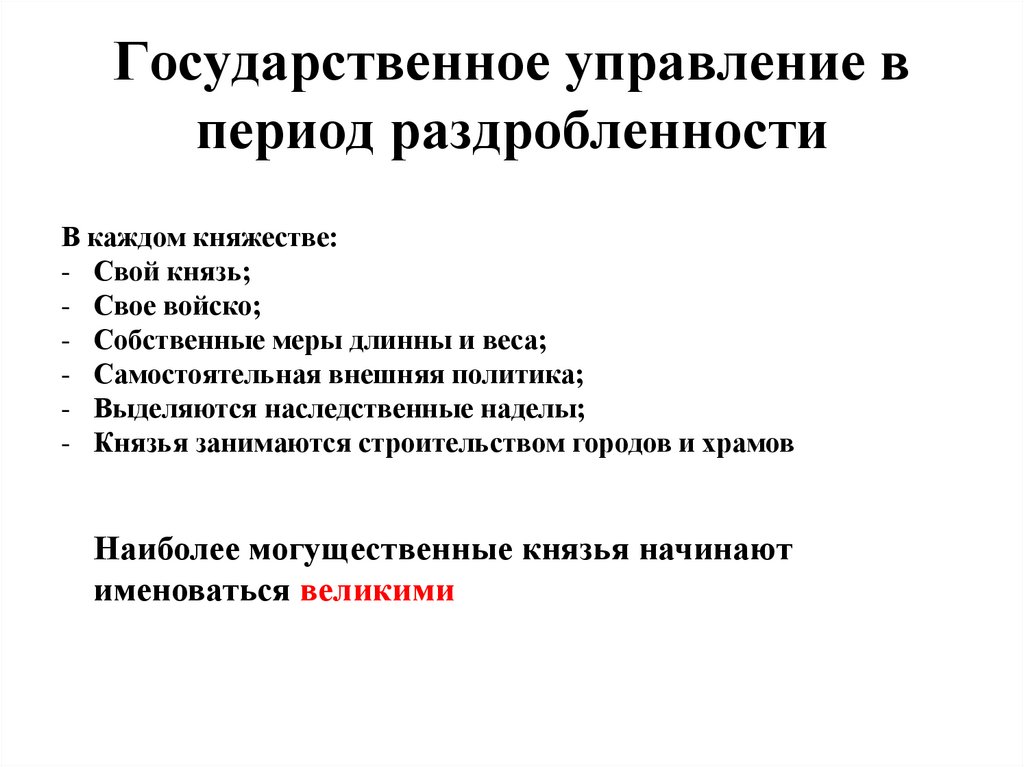 Государственное управление в период раздробленности

В каждом княжестве:
- Свой князь;
- Свое войско;
- Собственные меры длинны и веса;
- Самостоятельная внешняя политика;
- Выделяются наследственные наделы;
- Князья занимаются строительством городов и храмов

Наиболее могущественные князья начинают именоваться великими